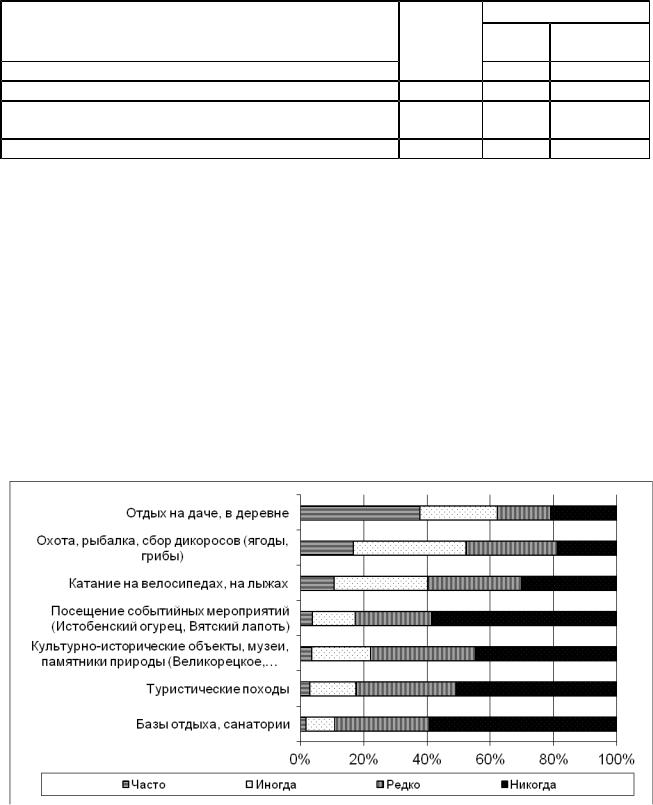 Отдых на даче, в деревне

Охота, рыбалка, сбор дикоросов (ягоды, грибы)

Катание на велосипедах, на лыжах

Посещение событийных мероприятий (Истобенский огурец, Вятский лапоть)

Культурно-исторические объекты, музеи, памятники природы (Великорецкое,...

Туристические походы

Базы отдыха, санатории

0% 20% 40% 60% 80% 100%

Часто Иногда Редко Никогда